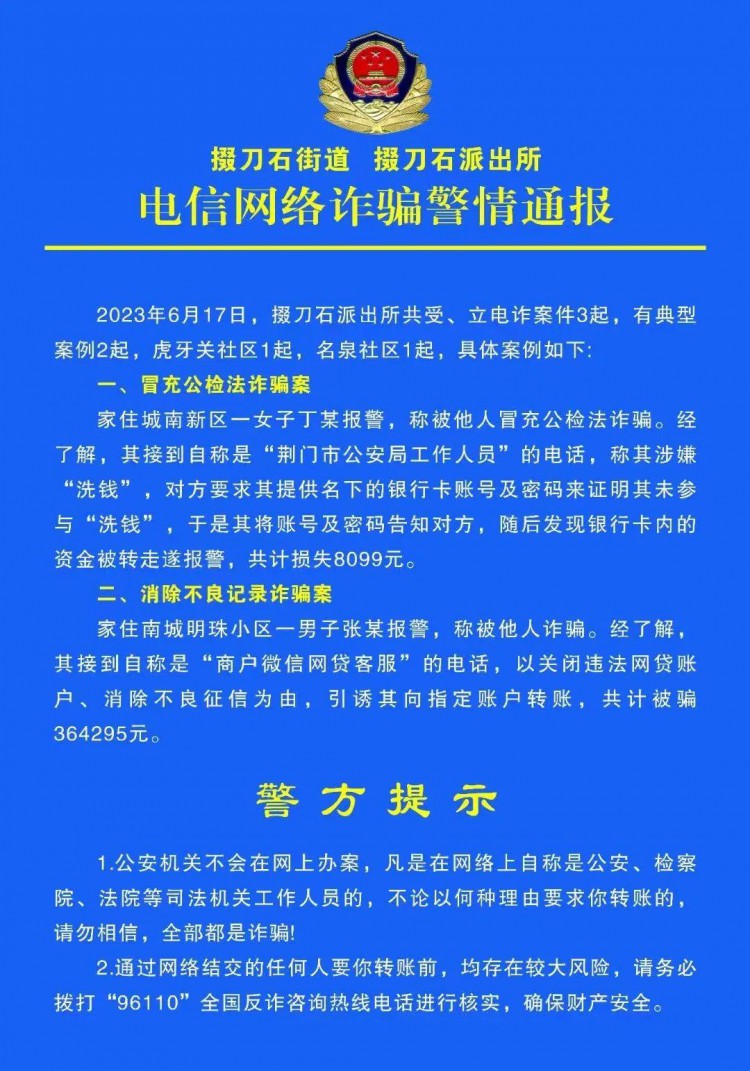 掇刀石街道 掇刀石派出所
电信网络诈骗警情通报

2023年6月17日，掇刀石派出所共受、立电诈案件3起，有典型案例2起，虎牙关社区1起，名泉社区1起，具体案例如下:

一、冒充公检法诈骗案

家住城南新区一女子丁某报警，称被他人冒充公检法诈骗。经了解，其接到自称是“荆门市公安局工作人员”的电话，称其涉嫌“洗钱”，对方要求其提供名下的银行卡账号及密码来证明其未参与“洗钱”，于是其将账号及密码告知对方，随后发现银行卡内的资金被转走遂报警，共计损失8099元。

二、消除不良记录诈骗案

家住南城明珠小区一男子张某报警，称被他人诈骗。经了解，其接到自称是“商户微信网贷客服”的电话，以关闭违法网贷账户、消除不良征信为由，引诱其向指定账户转账，共计被骗364295元。

警方提示

1.公安机关不会在网上办案，凡是在网络上自称是公安、检察院、法院等司法机关工作人员的，不论以何种理由要求你转账的，请勿相信，全部都是诈骗!

2.通过网络结交的任何人要你转账前，均存在较大风险，请务必拨打“96110”全国反诈咨询热线电话进行核实，确保财产安全。